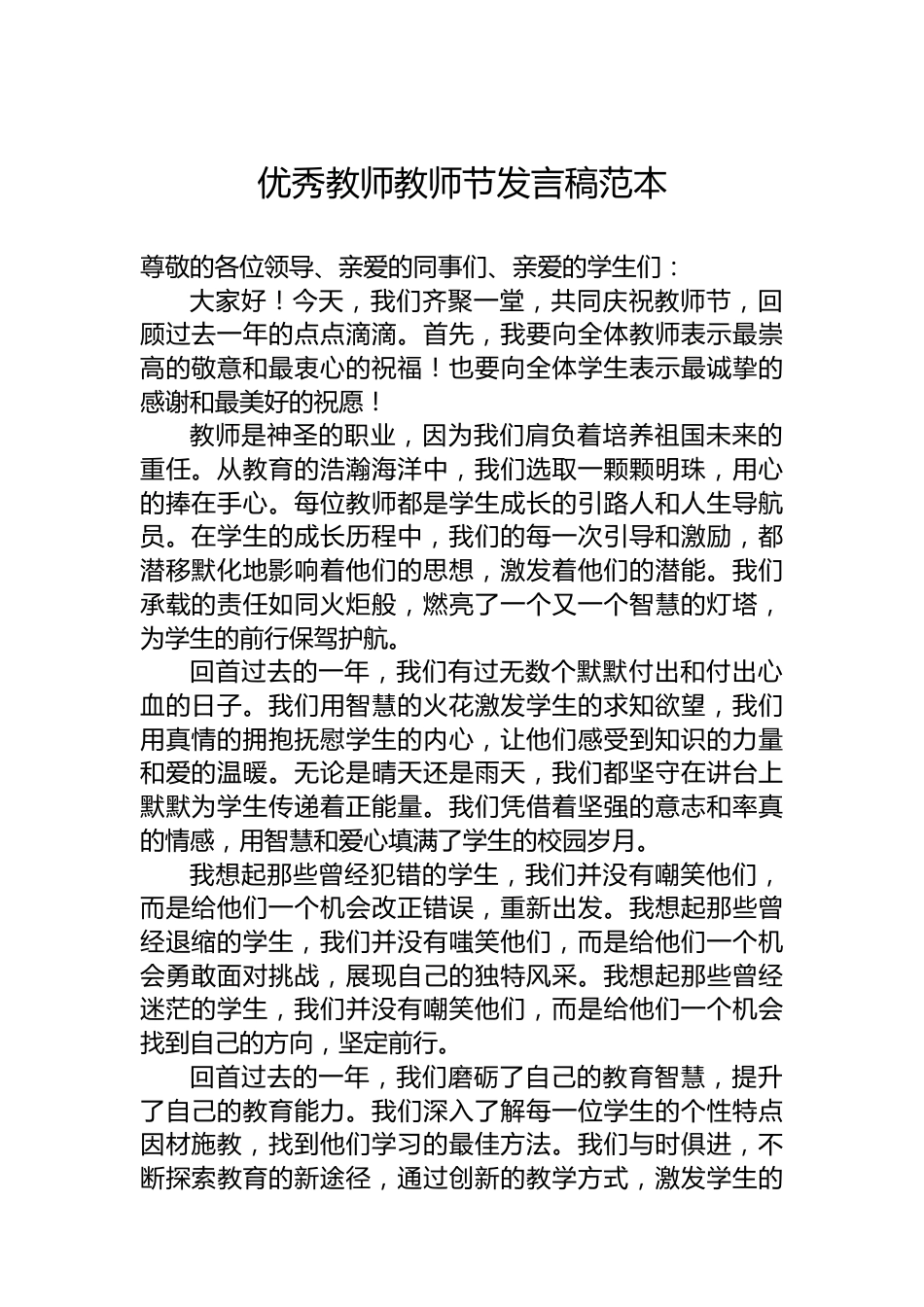 优秀教师教师节发言稿范本

尊敬的各位领导、亲爱的同事们、亲爱的学生们：

大家好！今天，我们齐聚一堂，共同庆祝教师节，回顾过去一年的点点滴滴。首先，我要向全体教师表示最崇高的敬意和最衷心的祝福！也要向全体学生表示最诚挚的感谢和最美好的祝愿！

教师是神圣的职业，因为我们肩负着培养祖国未来的重任。从教育的浩瀚海洋中，我们选取一颗颗明珠，用心的捧在手心。每位教师都是学生成长的引路人和人生导航员。在学生的成长历程中，我们的每一次引导和激励，都潜移默化地影响着他们的思想，激发着他们的潜能。我们承载的责任如同火炬般，燃亮了一个又一个智慧的灯塔，为学生的前行保驾护航。

回首过去的一年，我们有过无数个默默付出和付出心血的日子。我们用智慧的火花激发学生的求知欲望，我们用真情的拥抱抚慰学生的内心，让他们感受到知识的力量和爱的温暖。无论是晴天还是雨天，我们都坚守在讲台上默默为学生传递着正能量。我们凭借着坚强的意志和率真的情感，用智慧和爱心填满了学生的校园岁月。

我想起那些曾经犯错的学生，我们并没有嘲笑他们，而是给他们一个机会改正错误，重新出发。我想起那些曾经退缩的学生，我们并没有嗤笑他们，而是给他们一个机会勇敢面对挑战，展现自己的独特风采。我想起那些曾经迷茫的学生，我们并没有嘲笑他们，而是给他们一个机会找到自己的方向，坚定前行。

回首过去的一年，我们磨砺了自己的教育智慧，提升了自己的教育能力。我们深入了解每一位学生的个性特点因材施教，找到他们学习的最佳方法。我们与时俱进，不断探索教育的新途径，通过创新的教学方式，激发学生的